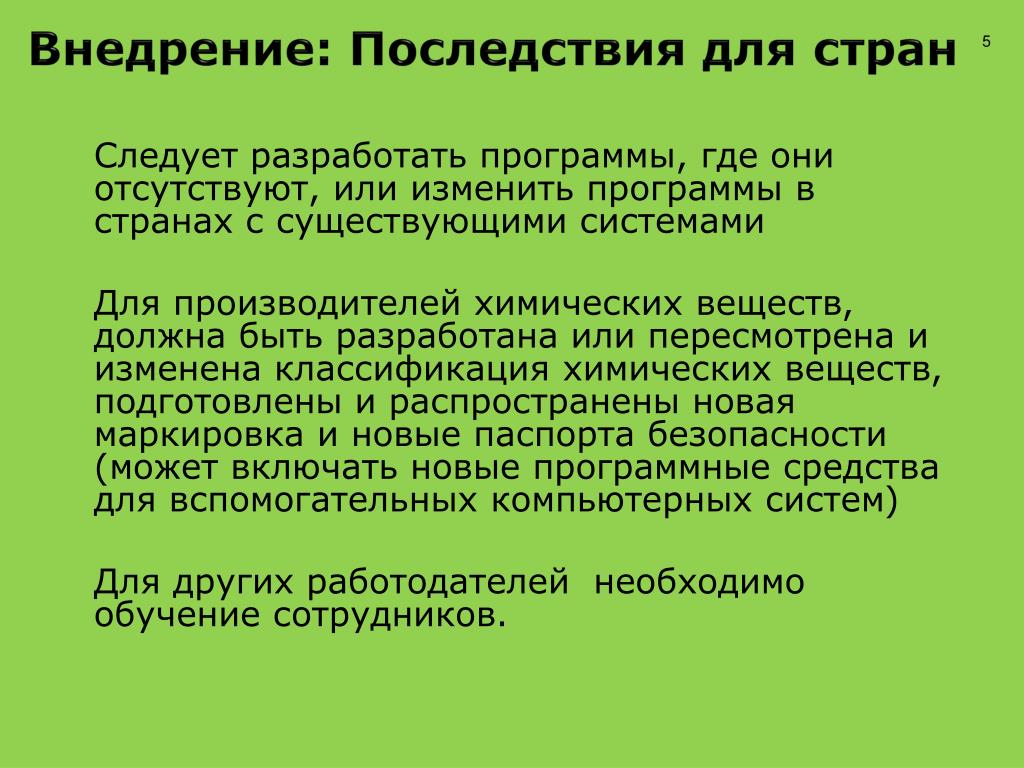 Внедрение: Последствия для стран

5

Следует разработать программы, где они отсутствуют, или изменить программы в странах с существующими системами

Для производителей химических веществ, должна быть разработана или пересмотрена и изменена классификация химических веществ, подготовлены и распространены новая маркировка и новые паспорта безопасности (может включать новые программные средства для вспомогательных компьютерных систем)

Для других работодателей  необходимо обучение сотрудников.